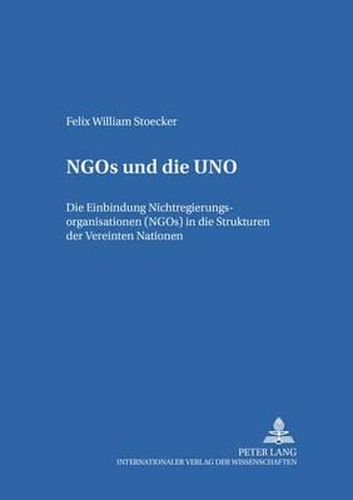 Felix William Stoecker

NGOs und die UNO

Die Einbindung Nichtregierungsorganisationen (NGOs) in die Strukturen der Vereinten Nationen

PETER LANG
INTERNATIONALER VERLAG DER WISSENSCHAFTEN